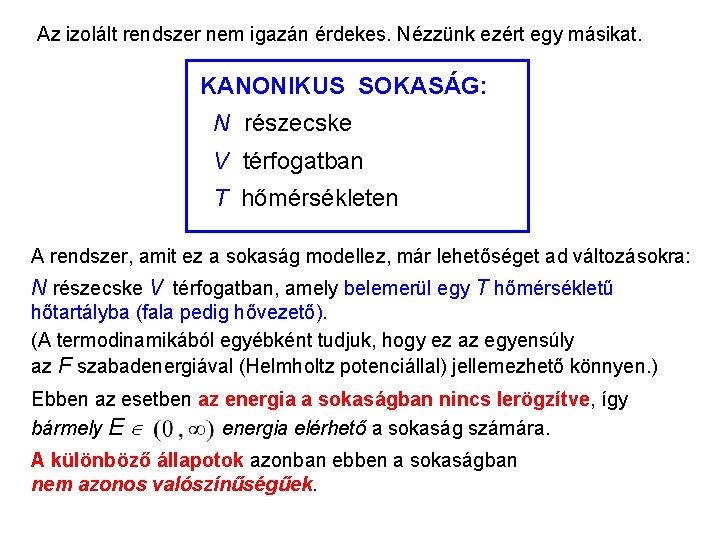 Az izolált rendszer nem igazán érdekes. Nézzünk ezért egy másikat.

KANONIKUS SOKASÁG:

$N$ részecske

$V$ térfogatban

$T$ hőmérsékleten

A rendszer, amit ez a sokaság modellez, már lehetőséget ad változásokra:

$N$ részecske $V$ térfogatban, amely belemerül egy $T$ hőmérsékletű hőtartályba (fala pedig hővezető).

(A termodinamikából egyébként tudjuk, hogy ez az egyensúly az $F$ szabadenergiával (Helmholtz potenciállal) jellemezhető könnyen.)

Ebben az esetben az energia a sokaságban nincs lerögzítve, így bármely $E \in (0, \infty)$ energia elérhető a sokaság számára.

A különböző állapotok azonban ebben a sokaságban nem azonos valószínűségűek.